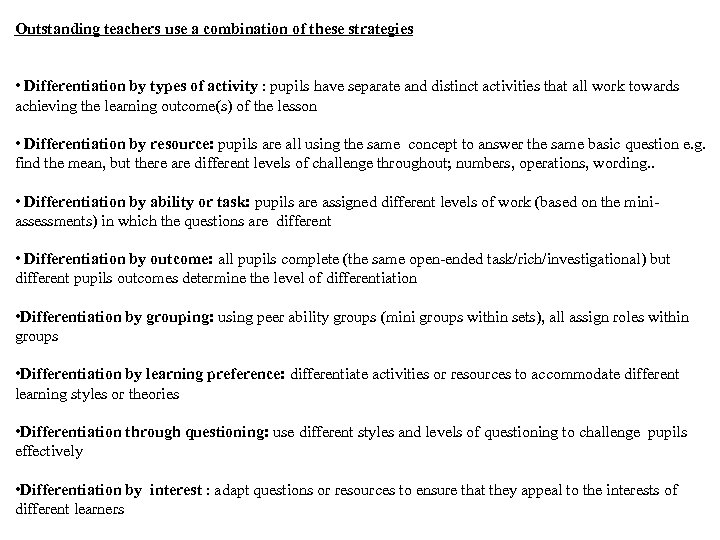 Outstanding teachers use a combination of these strategies

• Differentiation by types of activity : pupils have separate and distinct activities that all work towards achieving the learning outcome(s) of the lesson

• Differentiation by resource: pupils are all using the same concept to answer the same basic question e.g. find the mean, but there are different levels of challenge throughout; numbers, operations, wording..

• Differentiation by ability or task: pupils are assigned different levels of work (based on the mini-assessments) in which the questions are different

• Differentiation by outcome: all pupils complete (the same open-ended task/rich/investigational) but different pupils outcomes determine the level of differentiation

•Differentiation by grouping: using peer ability groups (mini groups within sets), all assign roles within groups

•Differentiation by learning preference: differentiate activities or resources to accommodate different learning styles or theories

•Differentiation through questioning: use different styles and levels of questioning to challenge pupils effectively

•Differentiation by interest : adapt questions or resources to ensure that they appeal to the interests of different learners